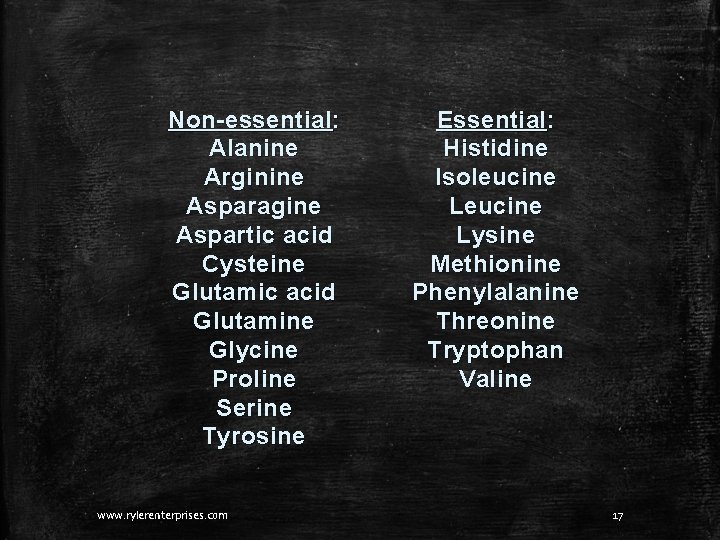 Non-essential:
Alanine
Arginine
Asparagine
Aspartic acid
Cysteine
Glutamic acid
Glutamine
Glycine
Proline
Serine
Tyrosine

Essential:
Histidine
Isoleucine
Leucine
Lysine
Methionine
Phenylalanine
Threonine
Tryptophan
Valine

www.rylerenterprises.com

17